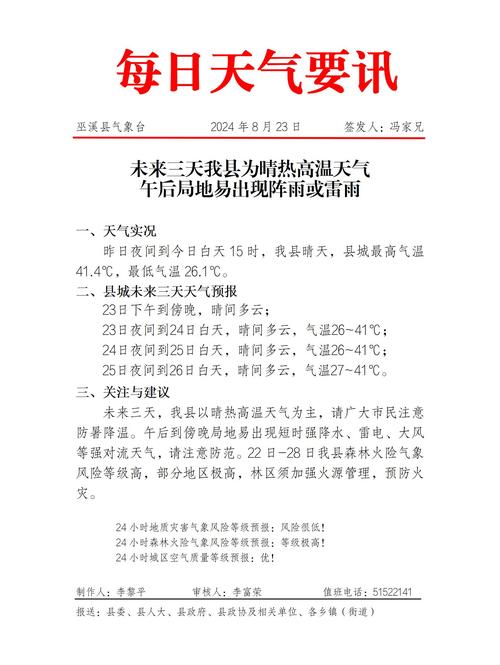 每日天气要讯

巫溪县气象台　　2024 年 8 月 23 日　　签发人：冯家兄

未来三天我县为晴热高温天气
午后局地易出现阵雨或雷雨

一、天气实况

昨日夜间到今日白天 15 时，我县晴天，县城最高气温 41.4℃，最低气温 26.1℃。

二、县城未来三天天气预报

23日下午到傍晚，晴间多云；

23日夜间到24日白天，晴间多云，气温26~41℃；

24日夜间到25日白天，晴间多云，气温26~41℃；

25日夜间到26日白天，晴间多云，气温27~41℃。

三、关注与建议

未来三天，我县以晴热高温天气为主，请广大市民注意防暑降温。午后到傍晚局地易出现短时强降水、雷电、大风等强对流天气，请注意防范。22 日-28 日我县森林火险气象风险等级高，部分地区极高，林区须加强火源管理，预防火灾。

24 小时地质灾害气象风险等级预报：风险很低！
24 小时森林火险气象风险等级预报：等级极高！
24 小时城区空气质量等级预报：优！

制作人：李黎平　　审核人：李富荣　　值班电话：51522141

报送：县委、县人大、县政府、县政协及相关单位、各乡镇（街道）